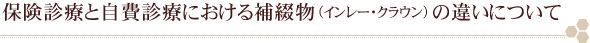 保険診療と自費診療における補綴物（インレー・クラウン）の違いについて